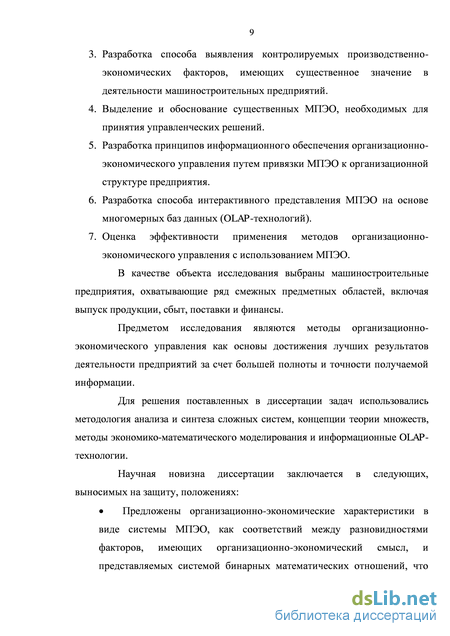 9

3. Разработка способа выявления контролируемых производственно-экономических факторов, имеющих существенное значение в деятельности машиностроительных предприятий.

4. Выделение и обоснование существенных МПЭО, необходимых для принятия управленческих решений.

5. Разработка принципов информационного обеспечения организационно-экономического управления путем привязки МПЭО к организационной структуре предприятия.

6. Разработка способа интерактивного представления МПЭО на основе многомерных баз данных (OLAP-технологий).

7. Оценка эффективности применения методов организационно-экономического управления с использованием МПЭО.

В качестве объекта исследования выбраны машиностроительные предприятия, охватывающие ряд смежных предметных областей, включая выпуск продукции, сбыт, поставки и финансы.

Предметом исследования являются методы организационно-экономического управления как основы достижения лучших результатов деятельности предприятий за счет большей полноты и точности получаемой информации.

Для решения поставленных в диссертации задач использовались методология анализа и синтеза сложных систем, концепции теории множеств, методы экономико-математического моделирования и информационные OLAP-технологии.

Научная новизна диссертации заключается в следующих, выносимых на защиту, положениях:

• Предложены организационно-экономические характеристики в виде системы МПЭО, как соответствий между разновидностями факторов, имеющих организационно-экономический смысл, и представляемых системой бинарных математических отношений, что

dsLib.net
библиотека диссертаций